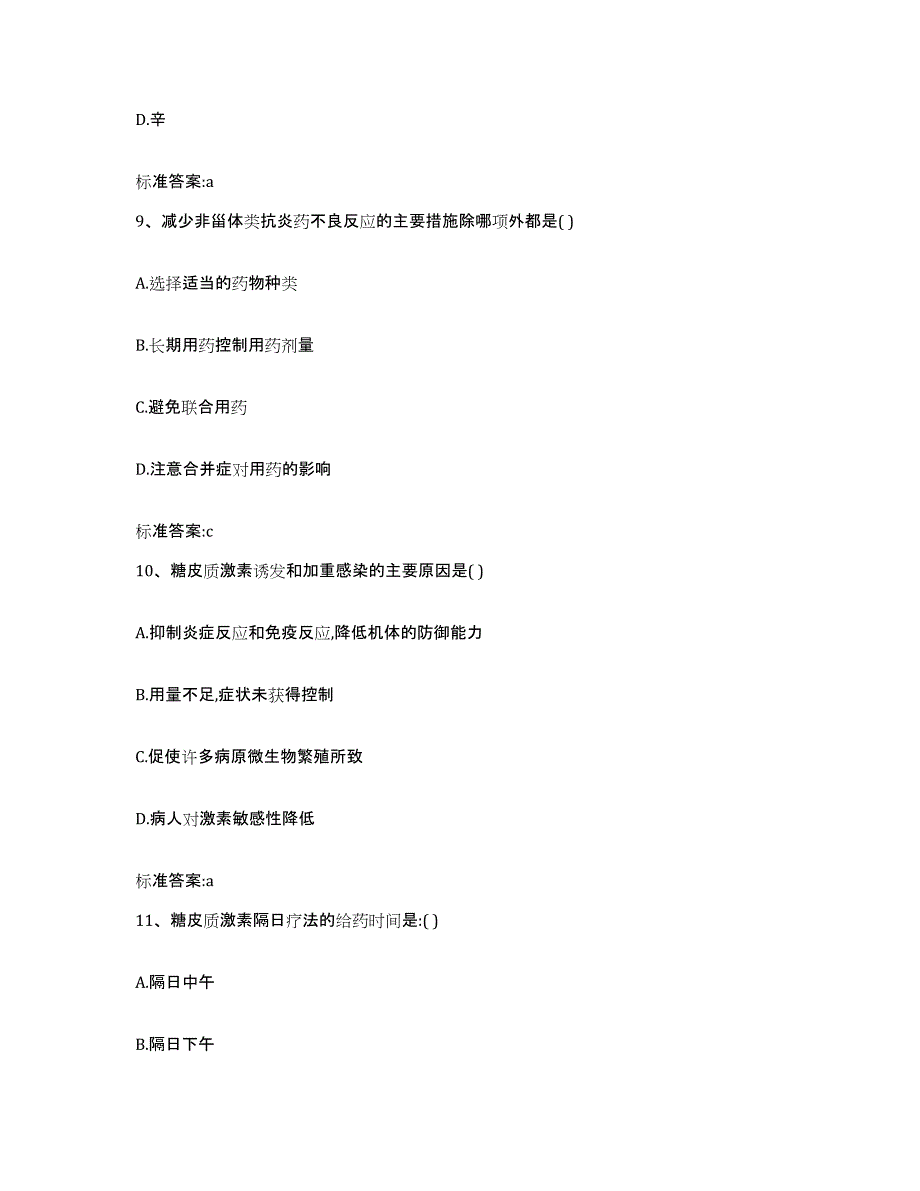 D.辛

标准答案:a

9、减少非甾体类抗炎药不良反应的主要措施除哪项外都是( )

A.选择适当的药物种类

B.长期用药控制用药剂量

C.避免联合用药

D.注意合并症对用药的影响

标准答案:c

10、糖皮质激素诱发和加重感染的主要原因是( )

A.抑制炎症反应和免疫反应,降低机体的防御能力

B.用量不足,症状未获得控制

C.促使许多病原微生物繁殖所致

D.病人对激素敏感性降低

标准答案:a

11、糖皮质激素隔日疗法的给药时间是:( )

A.隔日中午

B.隔日下午